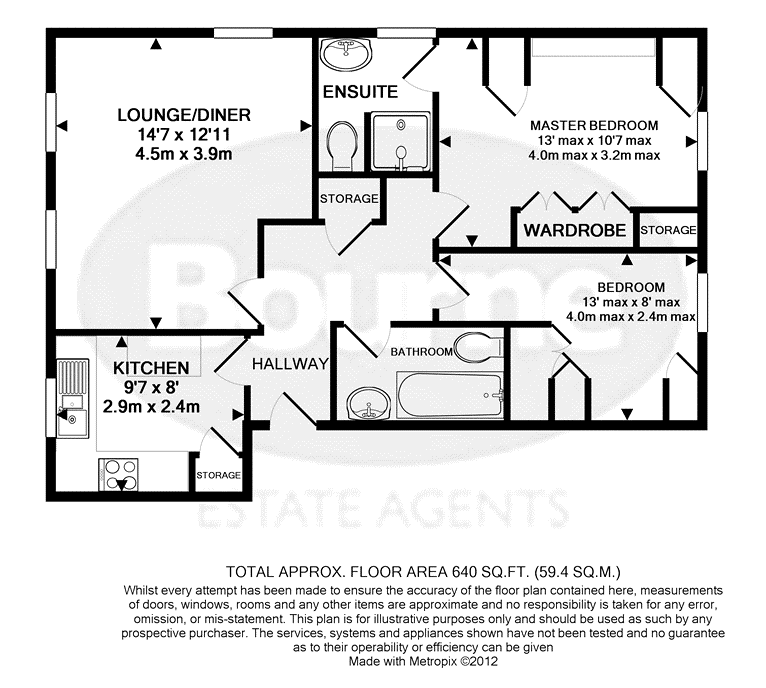 LOUNGE/DINER
14'7 x 12'11
4.5m x 3.9m

ENSUITE

MASTER BEDROOM
13' max x 10'7 max
4.0m max x 3.2m max

STORAGE

WARDROBE

STORAGE

BEDROOM
13' max x 8' max
4.0m max x 2.4m max

KITCHEN
9'7 x 8'
2.9m x 2.4m

HALLWAY

BATHROOM

STORAGE

Bourne
ESTATE AGENTS

TOTAL APPROX. FLOOR AREA 640 SQ.FT. (59.4 SQ.M.)
Whilst every attempt has been made to ensure the accuracy of the floor plan contained here, measurements of doors, windows, rooms and any other items are approximate and no responsibility is taken for any error, omission, or mis-statement. This plan is for illustrative purposes only and should be used as such by any prospective purchaser. The services, systems and appliances shown have not been tested and no guarantee as to their operability or efficiency can be given
Made with Metropix ©2012